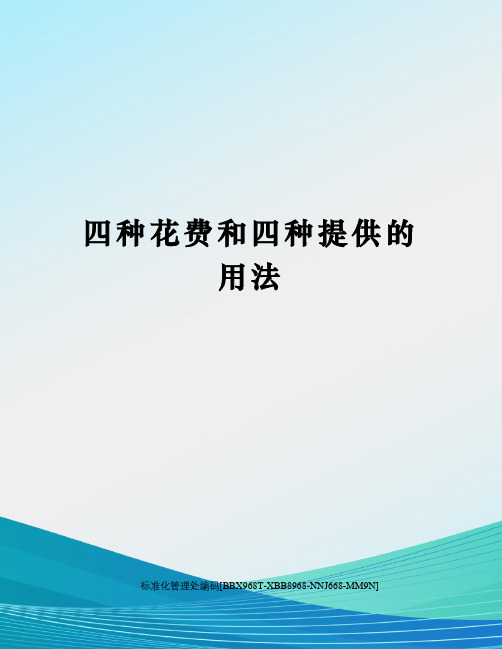 四种花费和四种提供的用法

标准化管理处编码[BBX968T-XBB8968-NNJ668-MM9N]